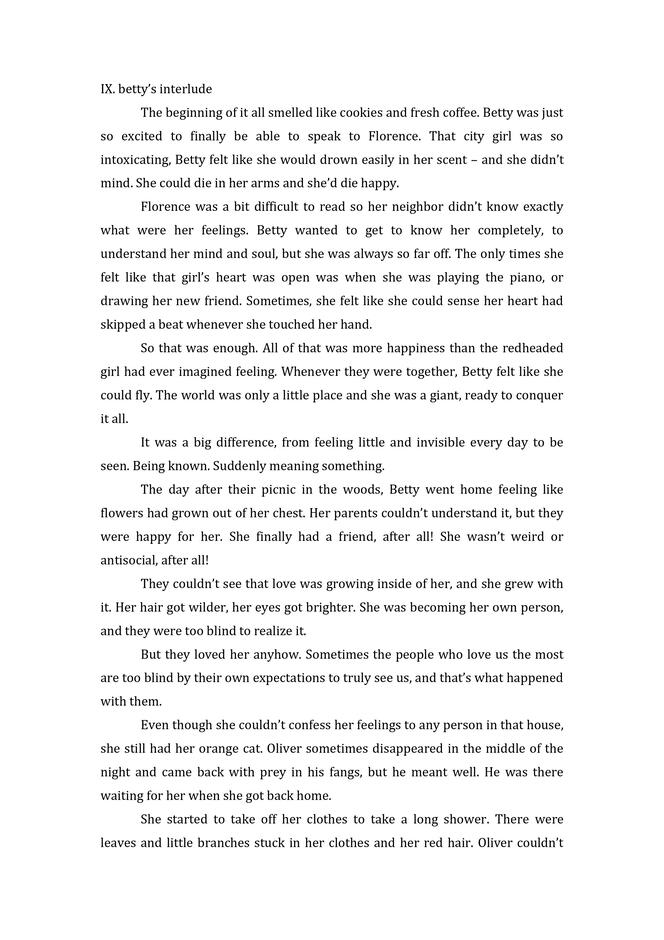 IX. betty's interlude

The beginning of it all smelled like cookies and fresh coffee. Betty was just so excited to finally be able to speak to Florence. That city girl was so intoxicating, Betty felt like she would drown easily in her scent – and she didn't mind. She could die in her arms and she'd die happy.

Florence was a bit difficult to read so her neighbor didn't know exactly what were her feelings. Betty wanted to get to know her completely, to understand her mind and soul, but she was always so far off. The only times she felt like that girl's heart was open was when she was playing the piano, or drawing her new friend. Sometimes, she felt like she could sense her heart had skipped a beat whenever she touched her hand.

So that was enough. All of that was more happiness than the redheaded girl had ever imagined feeling. Whenever they were together, Betty felt like she could fly. The world was only a little place and she was a giant, ready to conquer it all.

It was a big difference, from feeling little and invisible every day to be seen. Being known. Suddenly meaning something.

The day after their picnic in the woods, Betty went home feeling like flowers had grown out of her chest. Her parents couldn't understand it, but they were happy for her. She finally had a friend, after all! She wasn't weird or antisocial, after all!

They couldn't see that love was growing inside of her, and she grew with it. Her hair got wilder, her eyes got brighter. She was becoming her own person, and they were too blind to realize it.

But they loved her anyhow. Sometimes the people who love us the most are too blind by their own expectations to truly see us, and that's what happened with them.

Even though she couldn't confess her feelings to any person in that house, she still had her orange cat. Oliver sometimes disappeared in the middle of the night and came back with prey in his fangs, but he meant well. He was there waiting for her when she got back home.

She started to take off her clothes to take a long shower. There were leaves and little branches stuck in her clothes and her red hair. Oliver couldn't